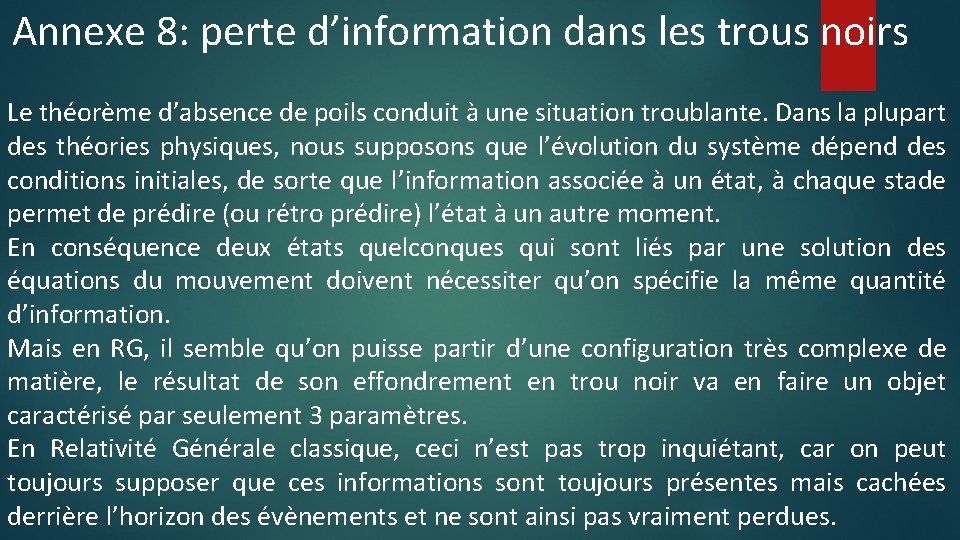 Annexe 8: perte d’information dans les trous noirs

Le théorème d’absence de poils conduit à une situation troublante. Dans la plupart des théories physiques, nous supposons que l’évolution du système dépend des conditions initiales, de sorte que l’information associée à un état, à chaque stade permet de prédire (ou rétro prédire) l’état à un autre moment.

En conséquence deux états quelconques qui sont liés par une solution des équations du mouvement doivent nécessiter qu’on spécifie la même quantité d’information.

Mais en RG, il semble qu’on puisse partir d’une configuration très complexe de matière, le résultat de son effondrement en trou noir va en faire un objet caractérisé par seulement 3 paramètres.

En Relativité Générale classique, ceci n’est pas trop inquiétant, car on peut toujours supposer que ces informations sont toujours présentes mais cachées derrière l’horizon des évènements et ne sont ainsi pas vraiment perdues.